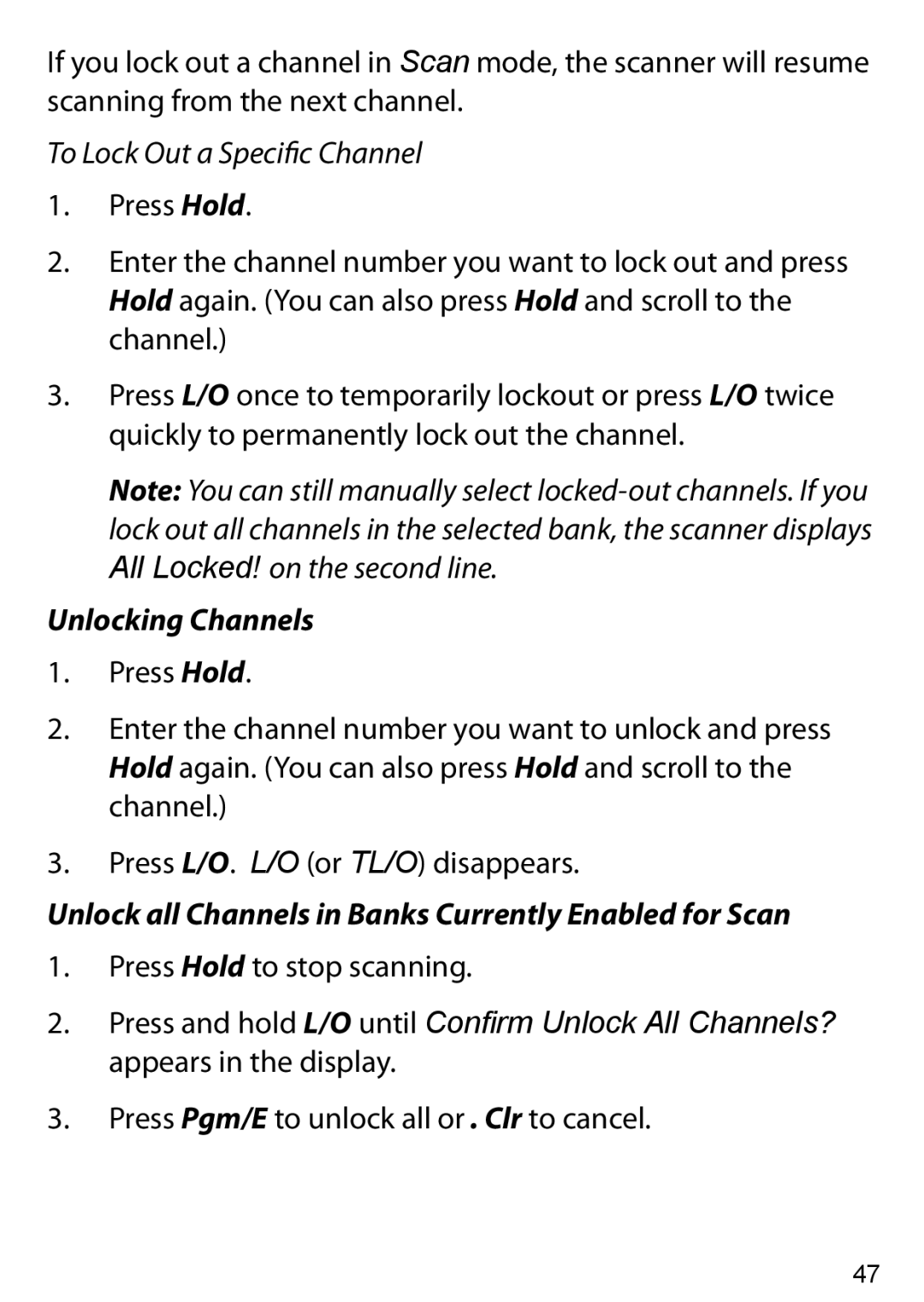 If you lock out a channel in Scan mode, the scanner will resume scanning from the next channel.

To Lock Out a Specific Channel

1. Press Hold.

2. Enter the channel number you want to lock out and press Hold again. (You can also press Hold and scroll to the channel.)

3. Press L/O once to temporarily lockout or press L/O twice quickly to permanently lock out the channel.

Note: You can still manually select locked-out channels. If you lock out all channels in the selected bank, the scanner displays All Locked! on the second line.

Unlocking Channels

1. Press Hold.

2. Enter the channel number you want to unlock and press Hold again. (You can also press Hold and scroll to the channel.)

3. Press L/O. L/O (or TL/O) disappears.

Unlock all Channels in Banks Currently Enabled for Scan

1. Press Hold to stop scanning.

2. Press and hold L/O until Confirm Unlock All Channels? appears in the display.

3. Press Pgm/E to unlock all or . Clr to cancel.

47